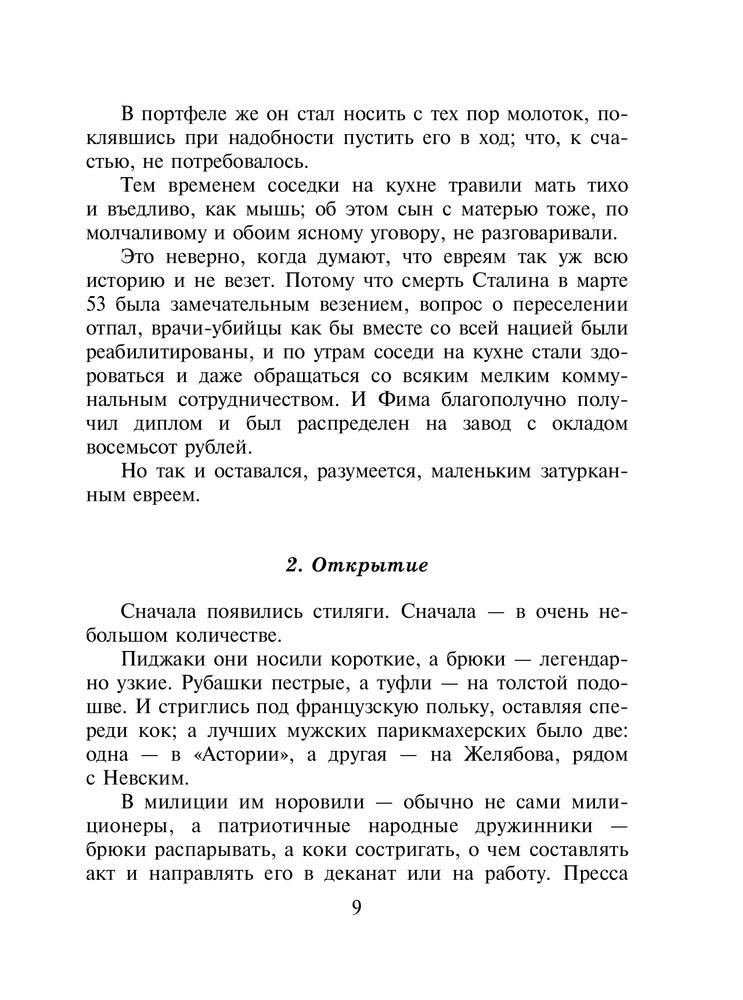 В портфеле же он стал носить с тех пор молоток, поклявшись при надобности пустить его в ход; что, к счастью, не потребовалось.

Тем временем соседки на кухне травили мать тихо и въедливо, как мышь; об этом сын с матерью тоже, по молчаливому и обоим ясному уговору, не разговаривали.

Это неверно, когда думают, что евреям так уж всю историю и не везет. Потому что смерть Сталина в марте 53 была замечательным везением, вопрос о переселении отпал, врачи-убийцы как бы вместе со всей нацией были реабилитированы, и по утрам соседи на кухне стали здороваться и даже обращаться со всяким мелким коммунальным сотрудничеством. И Фима благополучно получил диплом и был распределен на завод с окладом восемьсот рублей.

Но так и оставался, разумеется, маленьким затурканным евреем.

2. Открытие

Сначала появились стиляги. Сначала — в очень небольшом количестве.

Пиджаки они носили короткие, а брюки — легендарно узкие. Рубашки пестрые, а туфли — на толстой подошве. И стриглись под французскую польку, оставляя спереди кок; а лучших мужских парикмахерских было две: одна — в «Астории», а другая — на Желябова, рядом с Невским.

В милиции им норовили — обычно не сами милиционеры, а патриотичные народные дружинники — брюки распарывать, а коки состригать, о чем составлять акт и направлять его в деканат или на работу. Пресса

9